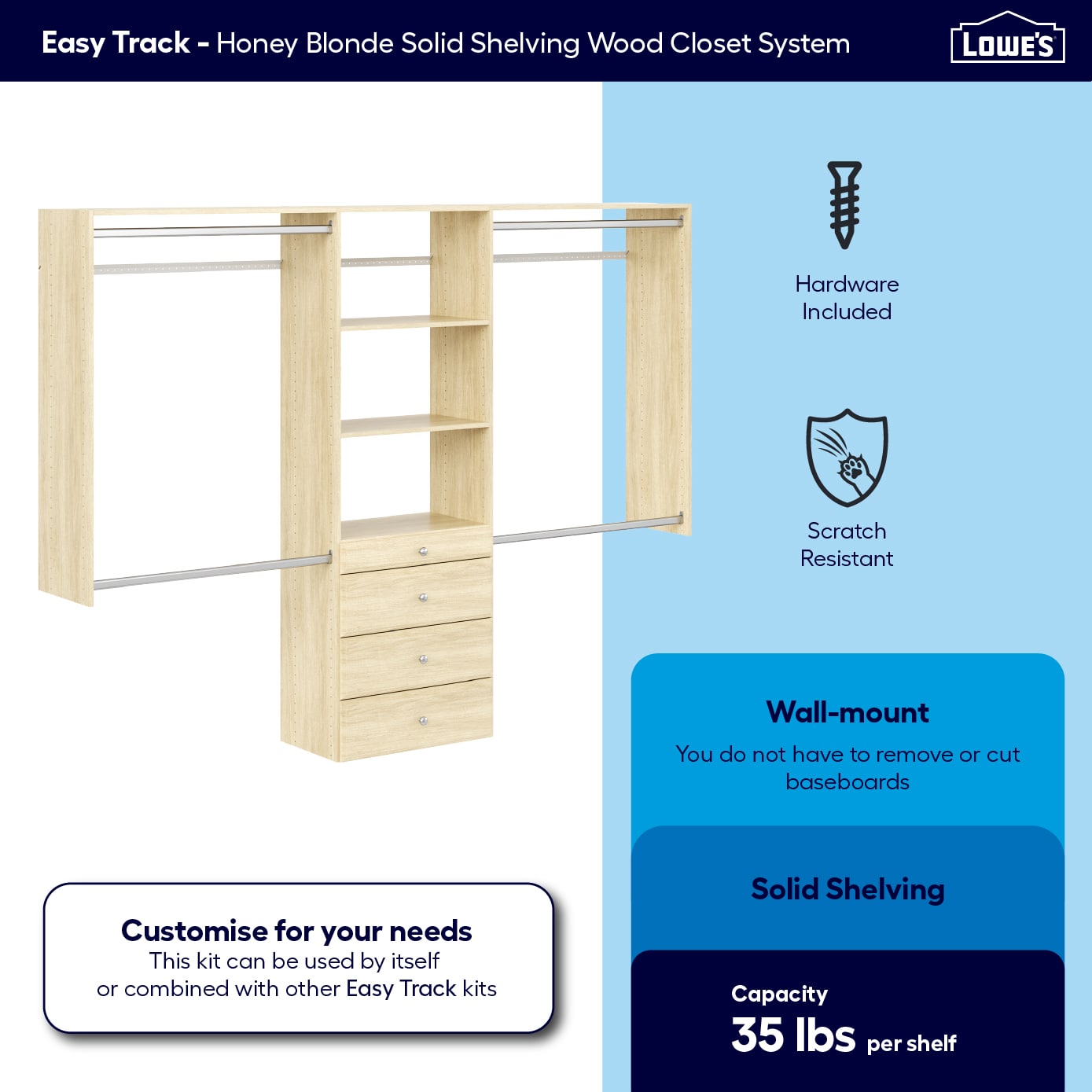 Easy Track - Honey Blonde Solid Shelving Wood Closet System

LOWE'S

Hardware Included

Scratch Resistant

Wall-mount

You do not have to remove or cut baseboards

Solid Shelving

Capacity

35 lbs per shelf

Customise for your needs

This kit can be used by itself or combined with other Easy Track kits